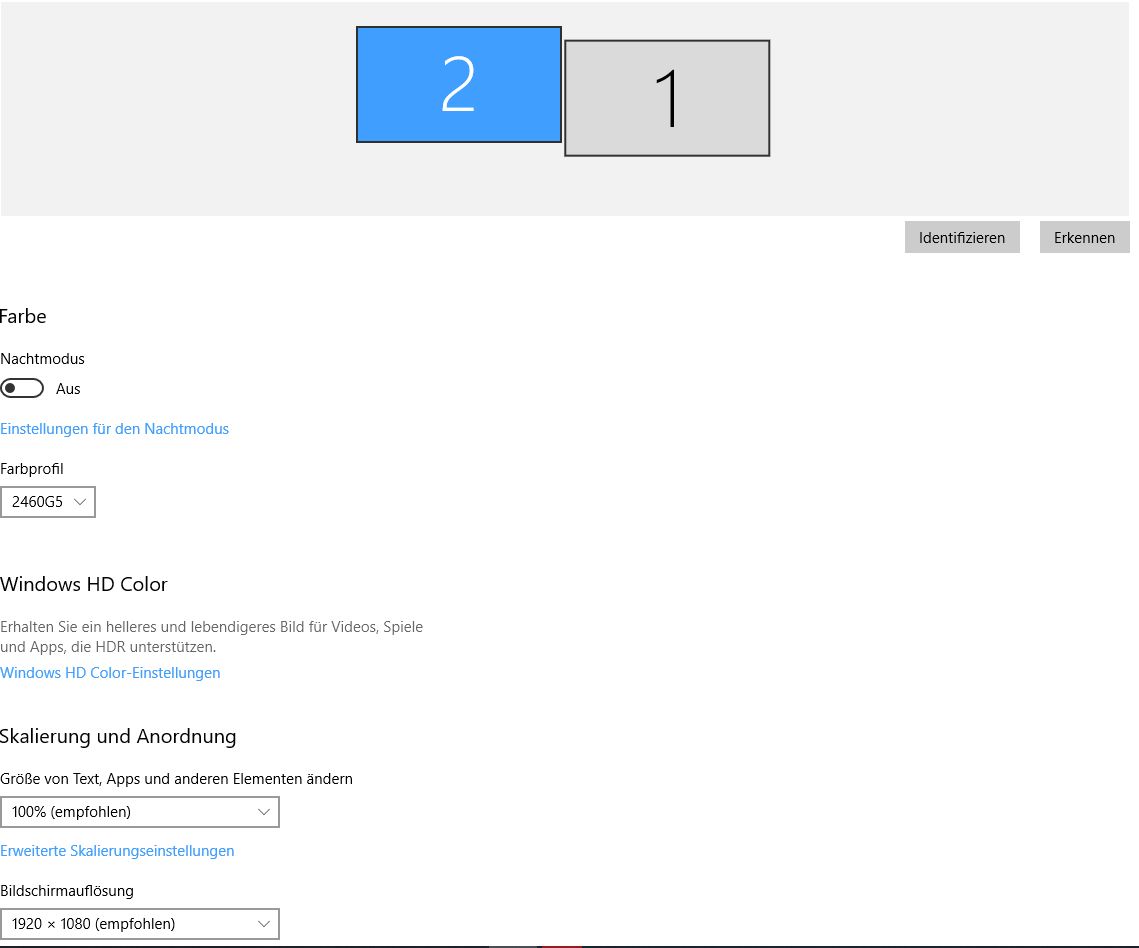 2

1

Identifizieren

Erkennen

Farbe

Nachtmodus

Aus

Einstellungen für den Nachtmodus

Farbprofil

2460G5

Windows HD Color

Erhalten Sie ein helleres und lebendigeres Bild für Videos, Spiele und Apps, die HDR unterstützen.

Windows HD Color-Einstellungen

Skalierung und Anordnung

Größe von Text, Apps und anderen Elementen ändern

100% (empfohlen)

Erweiterte Skalierungseinstellungen

Bildschirmauflösung

1920 × 1080 (empfohlen)